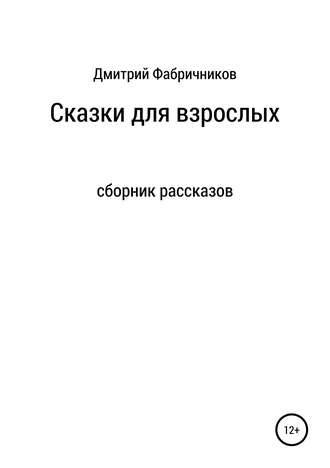 Дмитрий Фабричников

Сказки для взрослых

сборник рассказов

12+